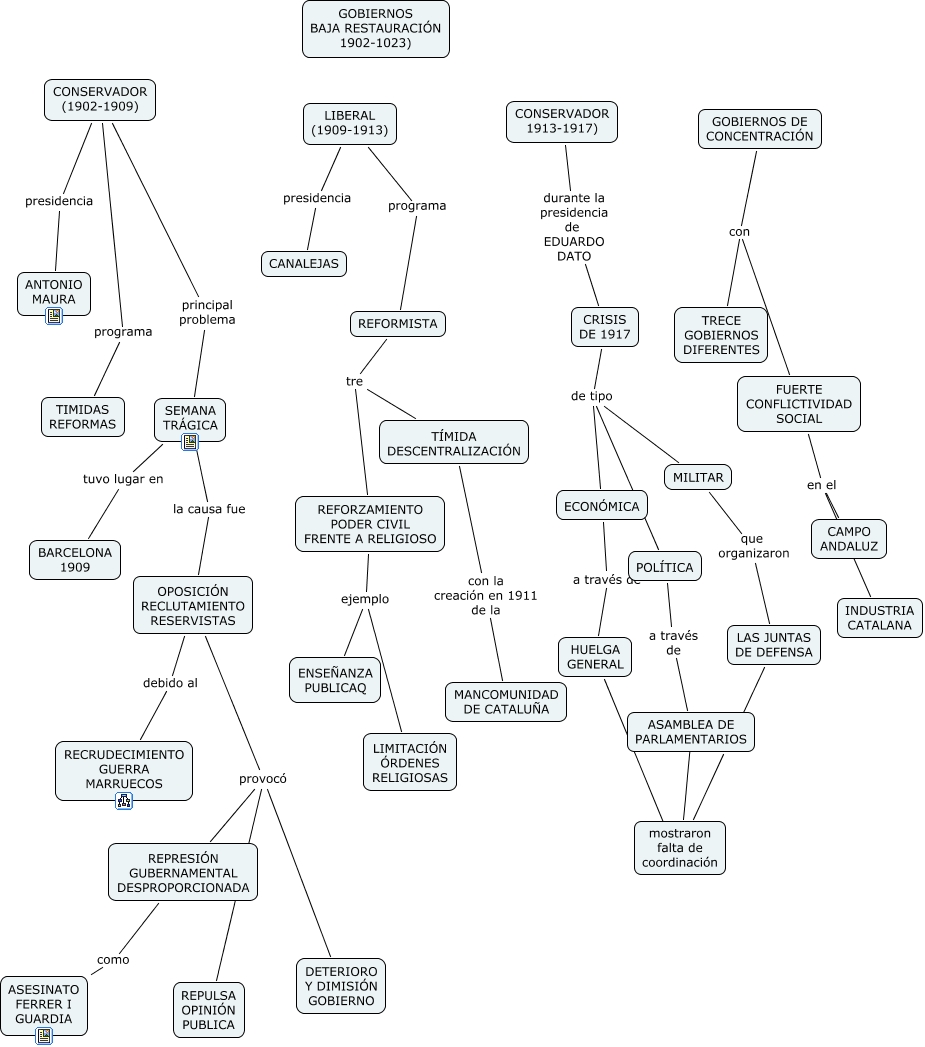 GOBIERNOS
BAJA RESTAURACIÓN
1902-1023)

CONSERVADOR
(1902-1909)

presidencia

ANTONIO MAURA

programa

TIMIDAS REFORMAS

principal problema

SEMANA TRÁGICA

tuvo lugar en

BARCELONA 1909

la causa fue

OPOSICIÓN RECLUTAMIENTO RESERVISTAS

debido al

RECRUDECIMIENTO GUERRA MARRUECOS

provocó

REPRESIÓN GUBERNAMENTAL DESPROPORCIONADA

como

ASESINATO FERRER I GUARDIA

REPULSA OPINIÓN PUBLICA

DETERIORO Y DIMISIÓN GOBIERNO

LIBERAL
(1909-1913)

presidencia

CANALEJAS

programa

REFORMISTA

tre

TÍMIDA DESCENTRALIZACIÓN

con la creación en 1911 de la

MANCOMUNIDAD DE CATALUÑA

REFORZAMIENTO PODER CIVIL FRENTE A RELIGIOSO

ejemplo

ENSEÑANZA PUBLICAQ

LIMITACIÓN ÓRDENES RELIGIOSAS

CONSERVADOR
1913-1917)

durante la presidencia de EDUARDO DATO

CRISIS DE 1917

de tipo

ECONÓMICA

a través de

HUELGA GENERAL

POLÍTICA

a través de

ASAMBLEA DE PARLAMENTARIOS

MILITAR

que organizaron

LAS JUNTAS DE DEFENSA

mostraron falta de coordinación

GOBIERNOS DE CONCENTRACIÓN

con

TRECE GOBIERNOS DIFERENTES

FUERTE CONFLICTIVIDAD SOCIAL

en el

CAMPO ANDALUZ

INDUSTRIA CATALANA